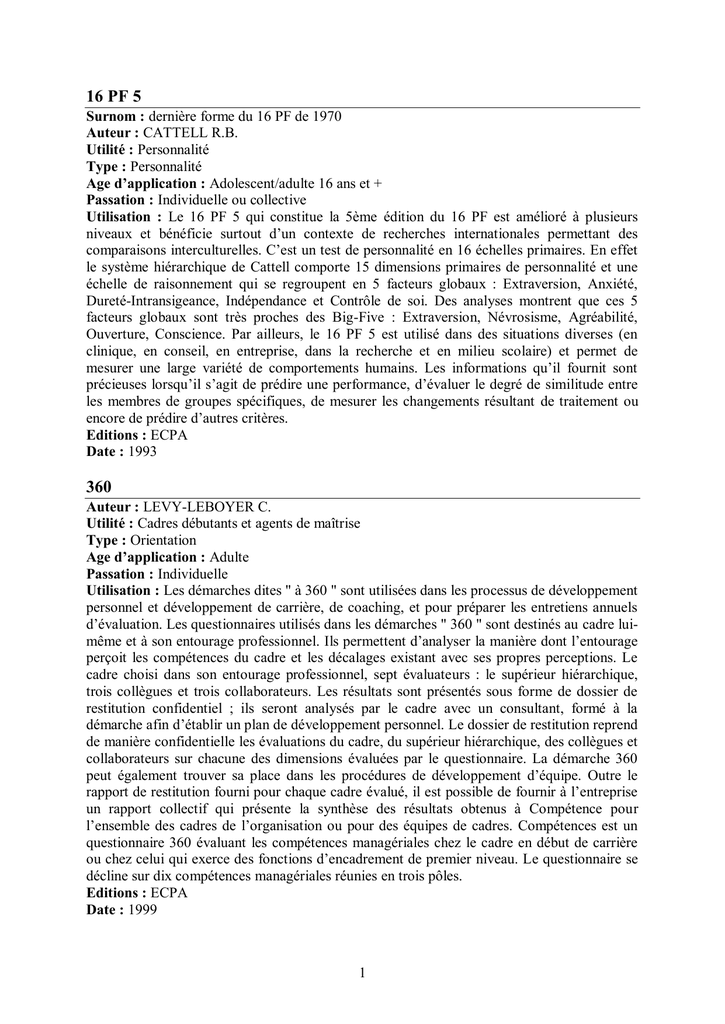 16 PF 5

**Surnom :** dernière forme du 16 PF de 1970
**Auteur :** CATTELL R.B.
**Utilité :** Personnalité
**Type :** Personnalité
**Age d'application :** Adolescent/adulte 16 ans et +
**Passation :** Individuelle ou collective
**Utilisation :** Le 16 PF 5 qui constitue la 5ème édition du 16 PF est amélioré à plusieurs niveaux et bénéficie surtout d'un contexte de recherches internationales permettant des comparaisons interculturelles. C'est un test de personnalité en 16 échelles primaires. En effet le système hiérarchique de Cattell comporte 15 dimensions primaires de personnalité et une échelle de raisonnement qui se regroupent en 5 facteurs globaux : Extraversion, Anxiété, Dureté-Intransigeance, Indépendance et Contrôle de soi. Des analyses montrent que ces 5 facteurs globaux sont très proches des Big-Five : Extraversion, Névrosisme, Agréabilité, Ouverture, Conscience. Par ailleurs, le 16 PF 5 est utilisé dans des situations diverses (en clinique, en conseil, en entreprise, dans la recherche et en milieu scolaire) et permet de mesurer une large variété de comportements humains. Les informations qu'il fournit sont précieuses lorsqu'il s'agit de prédire une performance, d'évaluer le degré de similitude entre les membres de groupes spécifiques, de mesurer les changements résultant de traitement ou encore de prédire d'autres critères.
**Editions :** ECPA
**Date :** 1993

360

**Auteur :** LEVY-LEBOYER C.
**Utilité :** Cadres débutants et agents de maîtrise
**Type :** Orientation
**Age d'application :** Adulte
**Passation :** Individuelle
**Utilisation :** Les démarches dites " à 360 " sont utilisées dans les processus de développement personnel et développement de carrière, de coaching, et pour préparer les entretiens annuels d'évaluation. Les questionnaires utilisés dans les démarches " 360 " sont destinés au cadre lui-même et à son entourage professionnel. Ils permettent d'analyser la manière dont l'entourage perçoit les compétences du cadre et les décalages existant avec ses propres perceptions. Le cadre choisi dans son entourage professionnel, sept évaluateurs : le supérieur hiérarchique, trois collègues et trois collaborateurs. Les résultats sont présentés sous forme de dossier de restitution confidentiel ; ils seront analysés par le cadre avec un consultant, formé à la démarche afin d'établir un plan de développement personnel. Le dossier de restitution reprend de manière confidentielle les évaluations du cadre, du supérieur hiérarchique, des collègues et collaborateurs sur chacune des dimensions évaluées par le questionnaire. La démarche 360 peut également trouver sa place dans les procédures de développement d'équipe. Outre le rapport de restitution fourni pour chaque cadre évalué, il est possible de fournir à l'entreprise un rapport collectif qui présente la synthèse des résultats obtenus à Compétence pour l'ensemble des cadres de l'organisation ou pour des équipes de cadres. Compétences est un questionnaire 360 évaluant les compétences managériales chez le cadre en début de carrière ou chez celui qui exerce des fonctions d'encadrement de premier niveau. Le questionnaire se décline sur dix compétences managériales réunies en trois pôles.
**Editions :** ECPA
**Date :** 1999

1